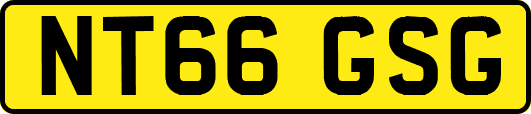 NT66 GSG